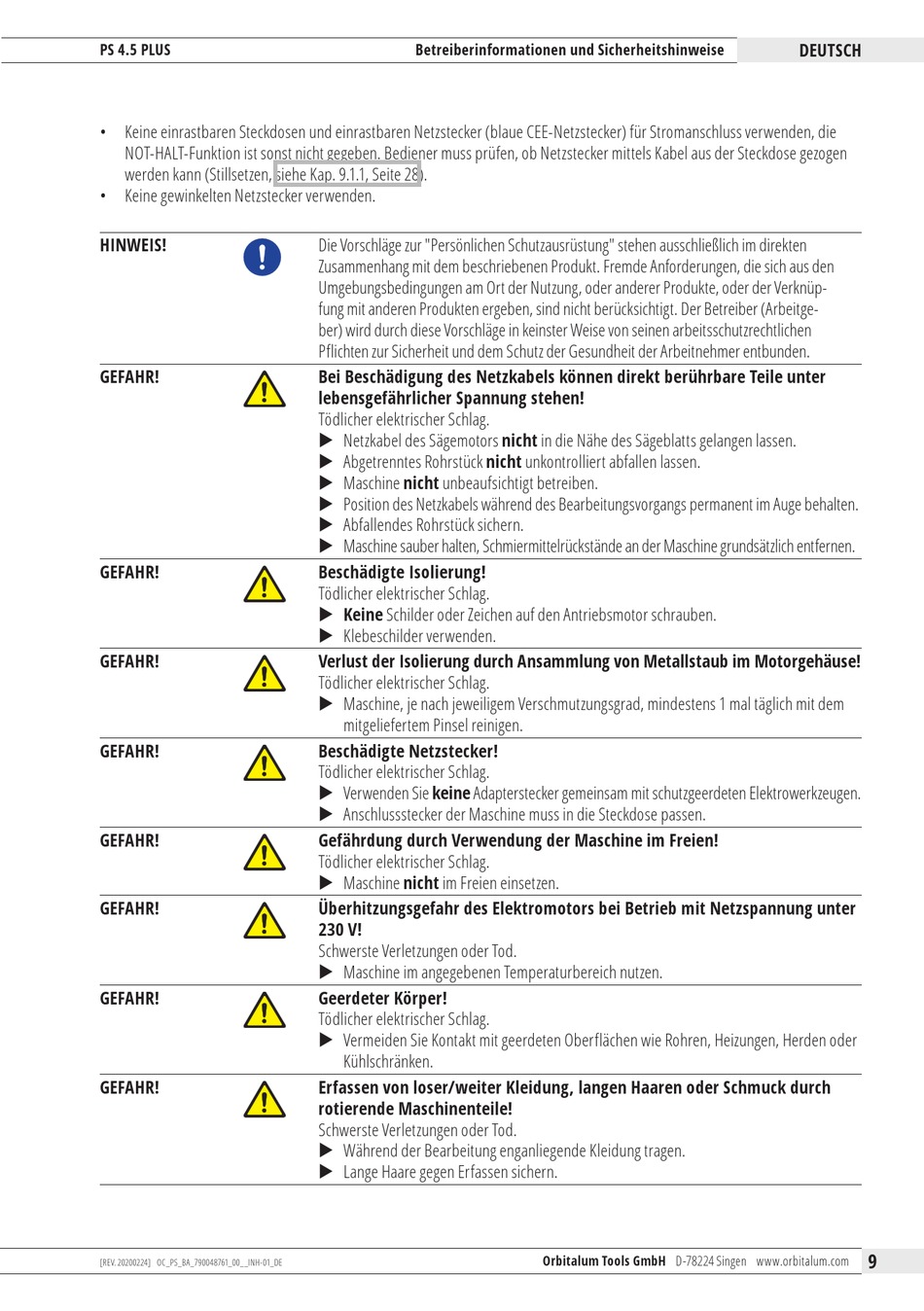 PS 4.5 PLUS Betreiberinformationen und Sicherheitshinweise DEUTSCH

• Keine einrastbaren Steckdosen und einrastbaren Netzstecker (blaue CEE-Netzstecker) für Stromanschluss verwenden, die NOT-HALT-Funktion ist sonst nicht gegeben. Bediener muss prüfen, ob Netzstecker mittels Kabel aus der Steckdose gezogen werden kann (Stillsetzen, siehe Kap. 9.1.1, Seite 28).
• Keine gewinkelten Netzstecker verwenden.

HINWEIS!
Die Vorschläge zur "Persönlichen Schutzausrüstung" stehen ausschließlich im direkten Zusammenhang mit dem beschriebenen Produkt. Fremde Anforderungen, die sich aus den Umgebungsbedingungen am Ort der Nutzung, oder anderer Produkte, oder der Verknüpfung mit anderen Produkten ergeben, sind nicht berücksichtigt. Der Betreiber (Arbeitgeber) wird durch diese Vorschläge in keinster Weise von seinen arbeitsschutzrechtlichen Pflichten zur Sicherheit und dem Schutz der Gesundheit der Arbeitnehmer entbunden.

GEFAHR!
Bei Beschädigung des Netzkabels können direkt berührbare Teile unter lebensgefährlicher Spannung stehen!
Tödlicher elektrischer Schlag.
▶ Netzkabel des Sägemotors nicht in die Nähe des Sägeblatts gelangen lassen.
▶ Abgetrenntes Rohrstück nicht unkontrolliert abfallen lassen.
▶ Maschine nicht unbeaufsichtigt betreiben.
▶ Position des Netzkabels während des Bearbeitungsvorgangs permanent im Auge behalten.
▶ Abfallendes Rohrstück sichern.
▶ Maschine sauber halten, Schmiermittelrückstände an der Maschine grundsätzlich entfernen.

GEFAHR!
Beschädigte Isolierung!
Tödlicher elektrischer Schlag.
▶ Keine Schilder oder Zeichen auf den Antriebsmotor schrauben.
▶ Klebeschilder verwenden.

GEFAHR!
Verlust der Isolierung durch Ansammlung von Metallstaub im Motorgehäuse!
Tödlicher elektrischer Schlag.
▶ Maschine, je nach jeweiligem Verschmutzungsgrad, mindestens 1 mal täglich mit dem mitgeliefertem Pinsel reinigen.

GEFAHR!
Beschädigte Netzstecker!
Tödlicher elektrischer Schlag.
▶ Verwenden Sie keine Adapterstecker gemeinsam mit schutzgeerdeten Elektrowerkzeugen.
▶ Anschlussstecker der Maschine muss in die Steckdose passen.

GEFAHR!
Gefährdung durch Verwendung der Maschine im Freien!
Tödlicher elektrischer Schlag.
▶ Maschine nicht im Freien einsetzen.

GEFAHR!
Überhitzungsgefahr des Elektromotors bei Betrieb mit Netzspannung unter 230 V!
Schwerste Verletzungen oder Tod.
▶ Maschine im angegebenen Temperaturbereich nutzen.

GEFAHR!
Geerdeter Körper!
Tödlicher elektrischer Schlag.
▶ Vermeiden Sie Kontakt mit geerdeten Oberflächen wie Rohren, Heizungen, Herden oder Kühlschränken.

GEFAHR!
Erfassen von loser/weiter Kleidung, langen Haaren oder Schmuck durch rotierende Maschinenteile!
Schwerste Verletzungen oder Tod.
▶ Während der Bearbeitung enganliegende Kleidung tragen.
▶ Lange Haare gegen Erfassen sichern.

[REV. 20200224] OC_PS_BA_790048761_00__INH-01_DE Orbitalum Tools GmbH D-78224 Singen www.orbitalum.com 9